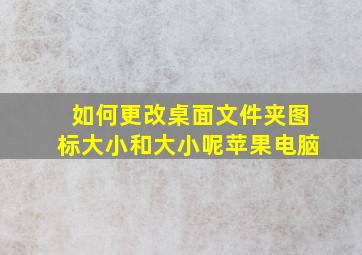 如何更改桌面文件夹图标大小和大小呢苹果电脑